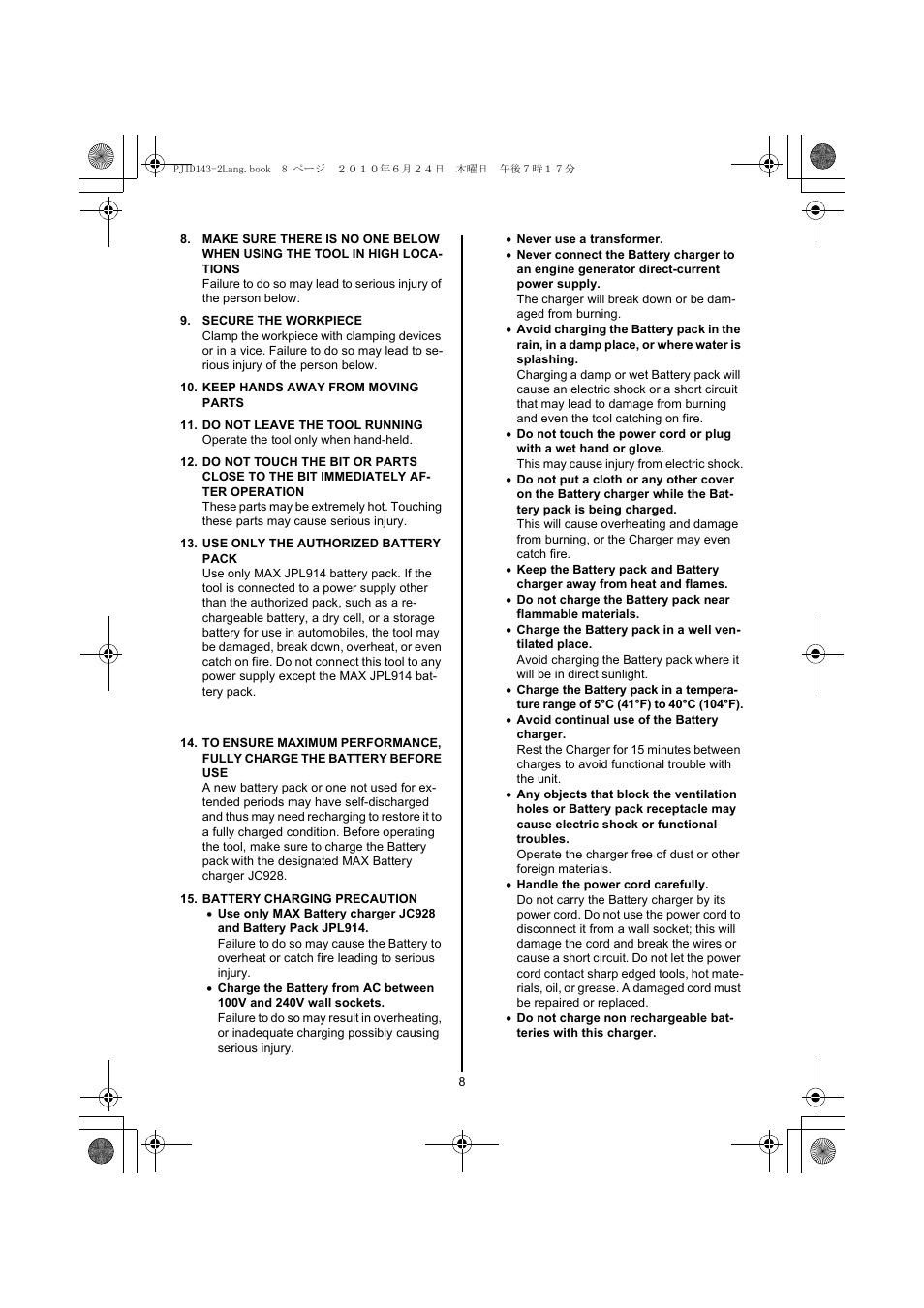 PJID143-2Lang.book 8 ページ ２０１０年６月２４日 木曜日 午後７時１７分

8. MAKE SURE THERE IS NO ONE BELOW WHEN USING THE TOOL IN HIGH LOCATIONS
Failure to do so may lead to serious injury of the person below.

9. SECURE THE WORKPIECE
Clamp the workpiece with clamping devices or in a vice. Failure to do so may lead to serious injury of the person below.

10. KEEP HANDS AWAY FROM MOVING PARTS

11. DO NOT LEAVE THE TOOL RUNNING
Operate the tool only when hand-held.

12. DO NOT TOUCH THE BIT OR PARTS CLOSE TO THE BIT IMMEDIATELY AFTER OPERATION
These parts may be extremely hot. Touching these parts may cause serious injury.

13. USE ONLY THE AUTHORIZED BATTERY PACK
Use only MAX JPL914 battery pack. If the tool is connected to a power supply other than the authorized pack, such as a rechargeable battery, a dry cell, or a storage battery for use in automobiles, the tool may be damaged, break down, overheat, or even catch on fire. Do not connect this tool to any power supply except the MAX JPL914 battery pack.

14. TO ENSURE MAXIMUM PERFORMANCE, FULLY CHARGE THE BATTERY BEFORE USE
A new battery pack or one not used for extended periods may have self-discharged and thus may need recharging to restore it to a fully charged condition. Before operating the tool, make sure to charge the Battery pack with the designated MAX Battery charger JC928.

15. BATTERY CHARGING PRECAUTION
• Use only MAX Battery charger JC928 and Battery Pack JPL914.
Failure to do so may cause the Battery to overheat or catch fire leading to serious injury.
• Charge the Battery from AC between 100V and 240V wall sockets.
Failure to do so may result in overheating, or inadequate charging possibly causing serious injury.

• Never use a transformer.
• Never connect the Battery charger to an engine generator direct-current power supply.
The charger will break down or be damaged from burning.
• Avoid charging the Battery pack in the rain, in a damp place, or where water is splashing.
Charging a damp or wet Battery pack will cause an electric shock or a short circuit that may lead to damage from burning and even the tool catching on fire.
• Do not touch the power cord or plug with a wet hand or glove.
This may cause injury from electric shock.
• Do not put a cloth or any other cover on the Battery charger while the Battery pack is being charged.
This will cause overheating and damage from burning, or the Charger may even catch fire.
• Keep the Battery pack and Battery charger away from heat and flames.
• Do not charge the Battery pack near flammable materials.
• Charge the Battery pack in a well ventilated place.
Avoid charging the Battery pack where it will be in direct sunlight.
• Charge the Battery pack in a temperature range of 5°C (41°F) to 40°C (104°F).
• Avoid continual use of the Battery charger.
Rest the Charger for 15 minutes between charges to avoid functional trouble with the unit.
• Any objects that block the ventilation holes or Battery pack receptacle may cause electric shock or functional troubles.
Operate the charger free of dust or other foreign materials.
• Handle the power cord carefully.
Do not carry the Battery charger by its power cord. Do not use the power cord to disconnect it from a wall socket; this will damage the cord and break the wires or cause a short circuit. Do not let the power cord contact sharp edged tools, hot materials, oil, or grease. A damaged cord must be repaired or replaced.
• Do not charge non rechargeable batteries with this charger.

8